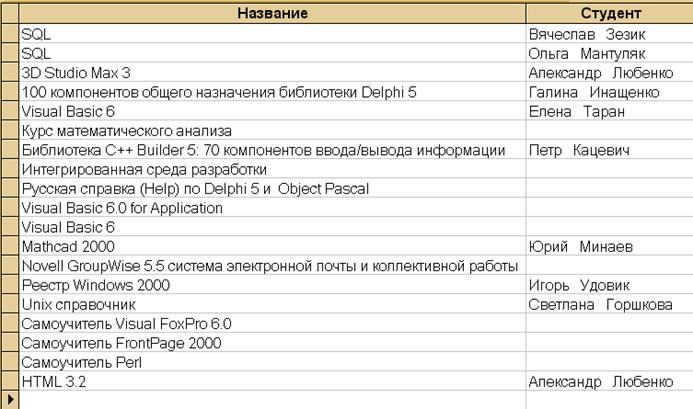 | Название | Студент |
|---|---|
| SQL | Вячеслав Зезик |
| SQL | Ольга Мантуляк |
| 3D Studio Max 3 | Александр Любенко |
| 100 компонентов общего назначения библиотеки Delphi 5 | Галина Инащенко |
| Visual Basic 6 | Елена Таран |
| Курс математического анализа | |
| Библиотека C++ Builder 5: 70 компонентов ввода/вывода информации | Петр Кацевич |
| Интегрированная среда разработки | |
| Русская справка (Help) по Delphi 5 и Object Pascal | |
| Visual Basic 6.0 for Application | |
| Visual Basic 6 | |
| Mathcad 2000 | Юрий Минаев |
| Novell GroupWise 5.5 система электронной почты и коллективной работы | |
| Реестр Windows 2000 | Игорь Удовик |
| Unix справочник | Светлана Горшкова |
| Самоучитель Visual FoxPro 6.0 | |
| Самоучитель FrontPage 2000 | |
| Самоучитель Perl | |
| HTML 3.2 | Александр Любенко |